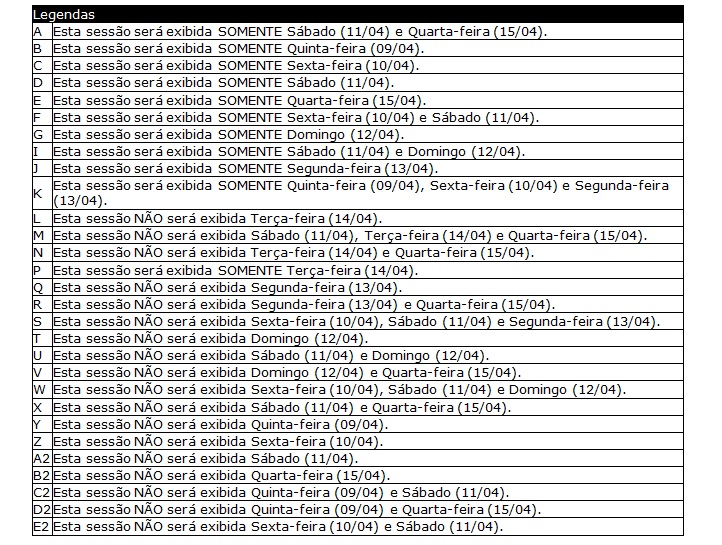 | Legendas | |
|---|---|
| A | Esta sessão será exibida SOMENTE Sábado (11/04) e Quarta-feira (15/04). |
| B | Esta sessão será exibida SOMENTE Quinta-feira (09/04). |
| C | Esta sessão será exibida SOMENTE Sexta-feira (10/04). |
| D | Esta sessão será exibida SOMENTE Sábado (11/04). |
| E | Esta sessão será exibida SOMENTE Quarta-feira (15/04). |
| F | Esta sessão será exibida SOMENTE Sexta-feira (10/04) e Sábado (11/04). |
| G | Esta sessão será exibida SOMENTE Domingo (12/04). |
| I | Esta sessão será exibida SOMENTE Sábado (11/04) e Domingo (12/04). |
| J | Esta sessão será exibida SOMENTE Segunda-feira (13/04). |
| K | Esta sessão será exibida SOMENTE Quinta-feira (09/04), Sexta-feira (10/04) e Segunda-feira (13/04). |
| L | Esta sessão NÃO será exibida Terça-feira (14/04). |
| M | Esta sessão NÃO será exibida Sábado (11/04), Terça-feira (14/04) e Quarta-feira (15/04). |
| N | Esta sessão NÃO será exibida Terça-feira (14/04) e Quarta-feira (15/04). |
| P | Esta sessão será exibida SOMENTE Terça-feira (14/04). |
| Q | Esta sessão NÃO será exibida Segunda-feira (13/04). |
| R | Esta sessão NÃO será exibida Segunda-feira (13/04) e Quarta-feira (15/04). |
| S | Esta sessão NÃO será exibida Sexta-feira (10/04), Sábado (11/04) e Segunda-feira (13/04). |
| T | Esta sessão NÃO será exibida Domingo (12/04). |
| U | Esta sessão NÃO será exibida Sábado (11/04) e Domingo (12/04). |
| V | Esta sessão NÃO será exibida Domingo (12/04) e Quarta-feira (15/04). |
| W | Esta sessão NÃO será exibida Sexta-feira (10/04), Sábado (11/04) e Domingo (12/04). |
| X | Esta sessão NÃO será exibida Sábado (11/04) e Quarta-feira (15/04). |
| Y | Esta sessão NÃO será exibida Quinta-feira (09/04). |
| Z | Esta sessão NÃO será exibida Sexta-feira (10/04). |
| A2 | Esta sessão NÃO será exibida Sábado (11/04). |
| B2 | Esta sessão NÃO será exibida Quarta-feira (15/04). |
| C2 | Esta sessão NÃO será exibida Quinta-feira (09/04) e Sábado (11/04). |
| D2 | Esta sessão NÃO será exibida Quinta-feira (09/04) e Quarta-feira (15/04). |
| E2 | Esta sessão NÃO será exibida Sexta-feira (10/04) e Sábado (11/04). |